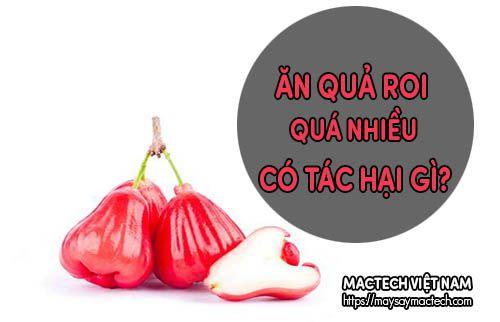 ĂN QUẢ ROI
QUÁ NHIỀU
CÓ TÁC HẠI GÌ?

MACTECH VIỆT NAM
https://maysaymactech.com